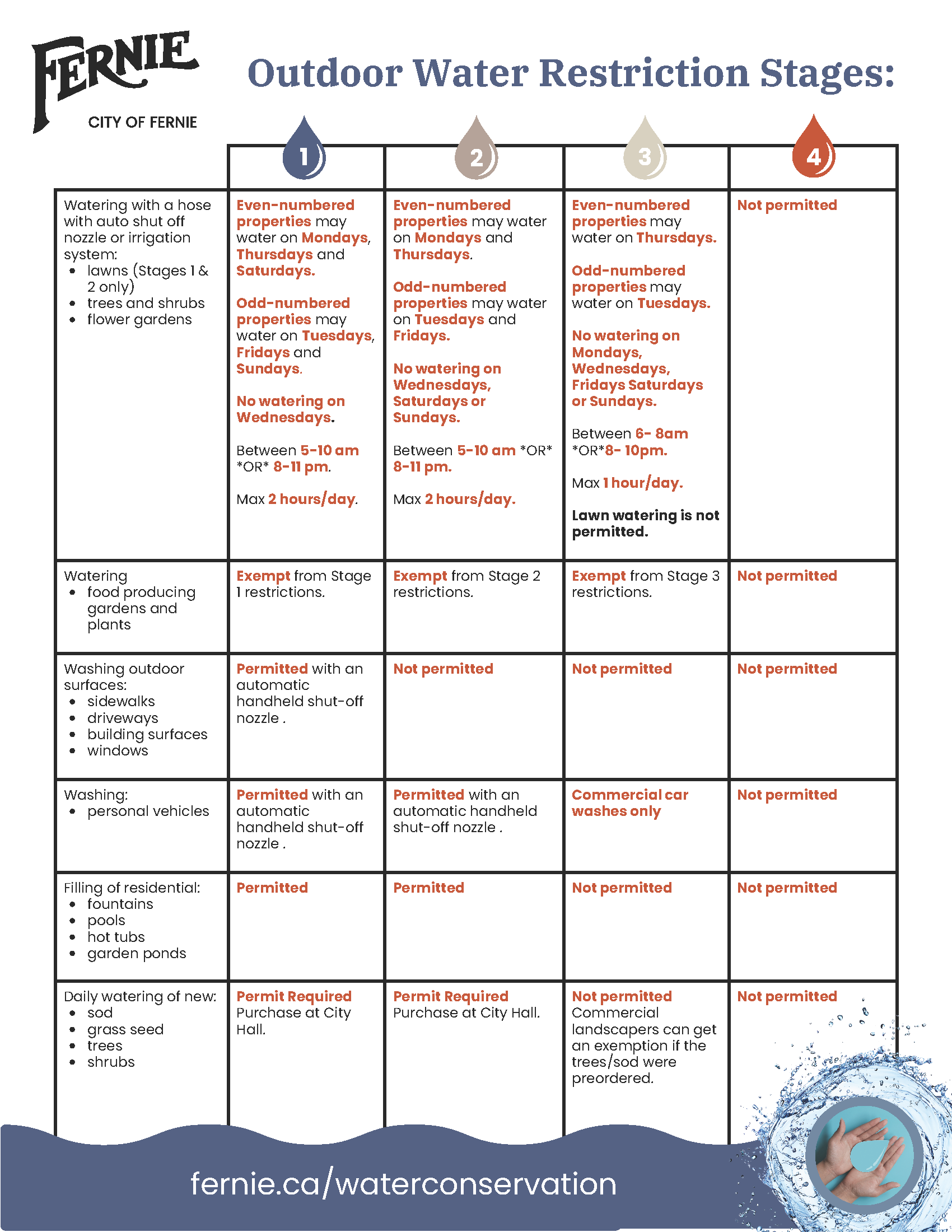 FERNIE
CITY OF FERNIE

Outdoor Water Restriction Stages:

| | 1 | 2 | 3 | 4 |
|---|---|---|---|---|
| Watering with a hose with auto shut off nozzle or irrigation system: • lawns (Stages 1 & 2 only) • trees and shrubs • flower gardens | Even-numbered properties may water on Mondays, Thursdays and Saturdays. Odd-numbered properties may water on Tuesdays, Fridays and Sundays. No watering on Wednesdays. Between 5-10 am \*OR\* 8-11 pm. Max 2 hours/day. | Even-numbered properties may water on Mondays and Thursdays. Odd-numbered properties may water on Tuesdays and Fridays. No watering on Wednesdays, Saturdays or Sundays. Between 5-10 am \*OR\* 8-11 pm. Max 2 hours/day. | Even-numbered properties may water on Thursdays. Odd-numbered properties may water on Tuesdays. No watering on Mondays, Wednesdays, Fridays Saturdays or Sundays. Between 6- 8am \*OR\*8- 10pm. Max 1 hour/day. Lawn watering is not permitted. | Not permitted |
| Watering • food producing gardens and plants | Exempt from Stage 1 restrictions. | Exempt from Stage 2 restrictions. | Exempt from Stage 3 restrictions. | Not permitted |
| Washing outdoor surfaces: • sidewalks • driveways • building surfaces • windows | Permitted with an automatic handheld shut-off nozzle . | Not permitted | Not permitted | Not permitted |
| Washing: • personal vehicles | Permitted with an automatic handheld shut-off nozzle . | Permitted with an automatic handheld shut-off nozzle . | Commercial car washes only | Not permitted |
| Filling of residential: • fountains • pools • hot tubs • garden ponds | Permitted | Permitted | Not permitted | Not permitted |
| Daily watering of new: • sod • grass seed • trees • shrubs | Permit Required Purchase at City Hall. | Permit Required Purchase at City Hall. | Not permitted Commercial landscapers can get an exemption if the trees/sod were preordered. | Not permitted |

fernie.ca/waterconservation